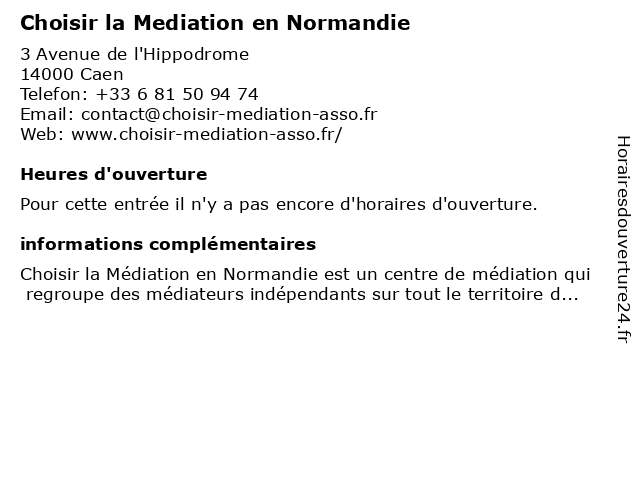 Choisir la Mediation en Normandie

3 Avenue de l'Hippodrome
14000 Caen
Telefon: +33 6 81 50 94 74
Email: contact@choisir-mediation-asso.fr
Web: www.choisir-mediation-asso.fr/

Heures d'ouverture

Pour cette entrée il n'y a pas encore d'horaires d'ouverture.

informations complémentaires

Choisir la Médiation en Normandie est un centre de médiation qui regroupe des médiateurs indépendants sur tout le territoire d...

Horairesdouverture24.fr